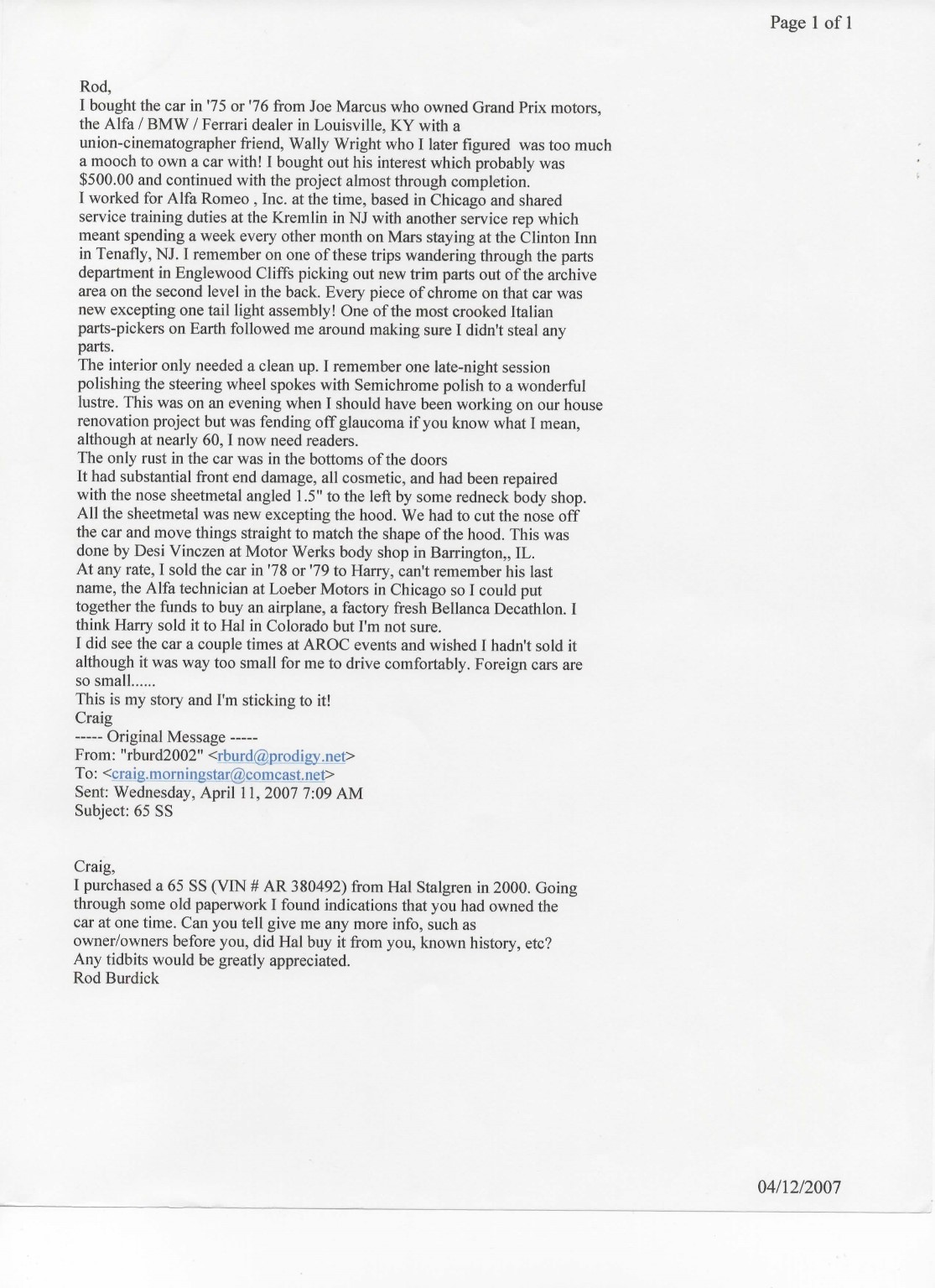 Page 1 of 1

Rod,
I bought the car in '75 or '76 from Joe Marcus who owned Grand Prix motors, the Alfa / BMW / Ferrari dealer in Louisville, KY with a union-cinematographer friend, Wally Wright who I later figured was too much a mooch to own a car with! I bought out his interest which probably was $500.00 and continued with the project almost through completion.
I worked for Alfa Romeo , Inc. at the time, based in Chicago and shared service training duties at the Kremlin in NJ with another service rep which meant spending a week every other month on Mars staying at the Clinton Inn in Tenafly, NJ. I remember on one of these trips wandering through the parts department in Englewood Cliffs picking out new trim parts out of the archive area on the second level in the back. Every piece of chrome on that car was new excepting one tail light assembly! One of the most crooked Italian parts-pickers on Earth followed me around making sure I didn't steal any parts.
The interior only needed a clean up. I remember one late-night session polishing the steering wheel spokes with Semichrome polish to a wonderful lustre. This was on an evening when I should have been working on our house renovation project but was fending off glaucoma if you know what I mean, although at nearly 60, I now need readers.
The only rust in the car was in the bottoms of the doors
It had substantial front end damage, all cosmetic, and had been repaired with the nose sheetmetal angled 1.5" to the left by some redneck body shop. All the sheetmetal was new excepting the hood. We had to cut the nose off the car and move things straight to match the shape of the hood. This was done by Desi Vinczen at Motor Werks body shop in Barrington,, IL.
At any rate, I sold the car in '78 or '79 to Harry, can't remember his last name, the Alfa technician at Loeber Motors in Chicago so I could put together the funds to buy an airplane, a factory fresh Bellanca Decathlon. I think Harry sold it to Hal in Colorado but I'm not sure.
I did see the car a couple times at AROC events and wished I hadn't sold it although it was way too small for me to drive comfortably. Foreign cars are so small......
This is my story and I'm sticking to it!
Craig
----- Original Message -----
From: "rburd2002" <rburd@prodigy.net>
To: <craig.morningstar@comcast.net>
Sent: Wednesday, April 11, 2007 7:09 AM
Subject: 65 SS

Craig,
I purchased a 65 SS (VIN # AR 380492) from Hal Stalgren in 2000. Going through some old paperwork I found indications that you had owned the car at one time. Can you tell give me any more info, such as owner/owners before you, did Hal buy it from you, known history, etc?
Any tidbits would be greatly appreciated.
Rod Burdick

04/12/2007